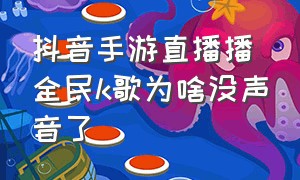 抖音手游直播播全民k歌为啥没声音了